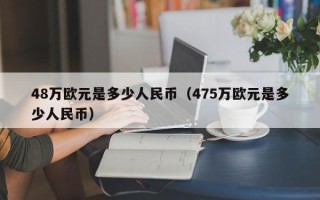 48万欧元是多少人民币（475万欧元是多少人民币）